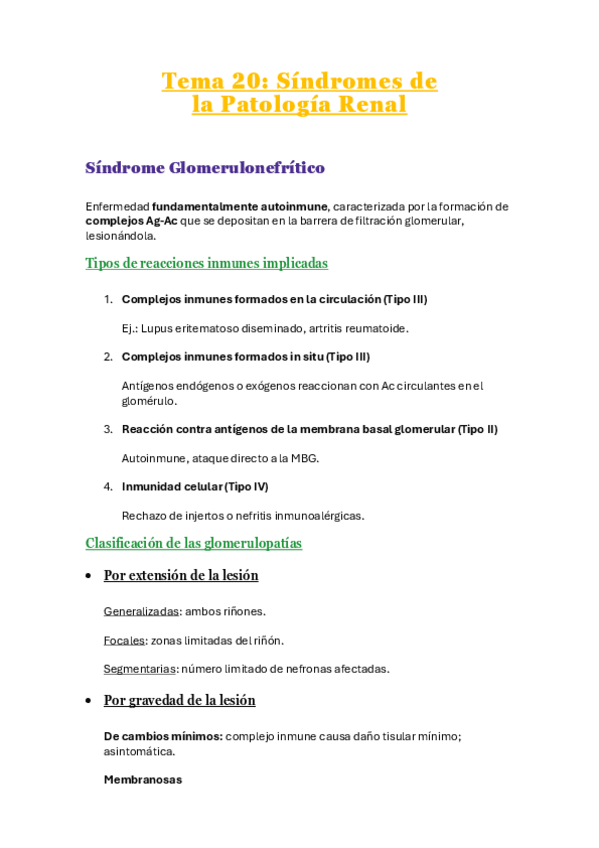 Tema 20: Síndromes de la Patología Renal

Síndrome Glomerulonefrítico

Enfermedad fundamentalmente autoinmune, caracterizada por la formación de complejos Ag-Ac que se depositan en la barrera de filtración glomerular, lesionándola.

Tipos de reacciones inmunes implicadas

1. Complejos inmunes formados en la circulación (Tipo III)

Ej.: Lupus eritematoso diseminado, artritis reumatoide.

2. Complejos inmunes formados in situ (Tipo III)

Antígenos endógenos o exógenos reaccionan con Ac circulantes en el glomérulo.

3. Reacción contra antígenos de la membrana basal glomerular (Tipo II)

Autoinmune, ataque directo a la MBG.

4. Inmunidad celular (Tipo IV)

Rechazo de injertos o nefritis inmunoalérgicas.

Clasificación de las glomerulopatías

• Por extensión de la lesión

Generalizadas: ambos riñones.

Focales: zonas limitadas del riñón.

Segmentarias: número limitado de nefronas afectadas.

• Por gravedad de la lesión

De cambios mínimos: complejo inmune causa daño tisular mínimo; asintomática.

Membranosas